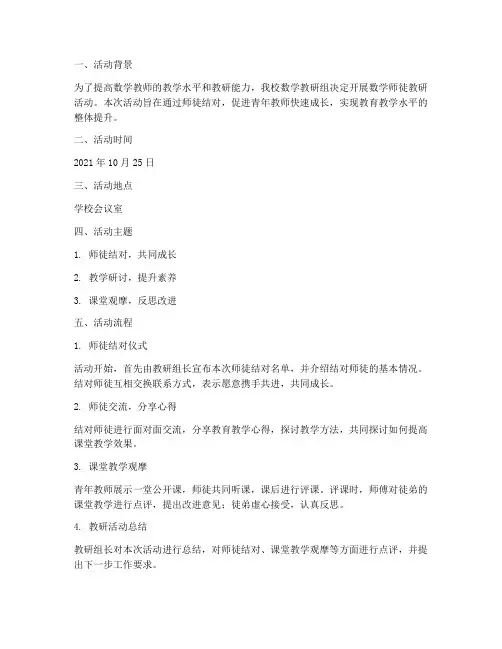 一、活动背景

为了提高数学教师的教学水平和教研能力，我校数学教研组决定开展数学师徒教研活动。本次活动旨在通过师徒结对，促进青年教师快速成长，实现教育教学水平的整体提升。

二、活动时间

2021 年 10 月 25 日

三、活动地点

学校会议室

四、活动主题

1. 师徒结对，共同成长

2. 教学研讨，提升素养

3. 课堂观摩，反思改进

五、活动流程

1. 师徒结对仪式

活动开始，首先由教研组长宣布本次师徒结对名单，并介绍结对师徒的基本情况。结对师徒互相交换联系方式，表示愿意携手共进，共同成长。

2. 师徒交流，分享心得

结对师徒进行面对面交流，分享教育教学心得，探讨教学方法，共同探讨如何提高课堂教学效果。

3. 课堂教学观摩

青年教师展示一堂公开课，师徒共同听课，课后进行评课。评课时，师傅对徒弟的课堂教学进行点评，提出改进意见；徒弟虚心接受，认真反思。

4. 教研活动总结

教研组长对本次活动进行总结，对师徒结对、课堂教学观摩等方面进行点评，并提出下一步工作要求。